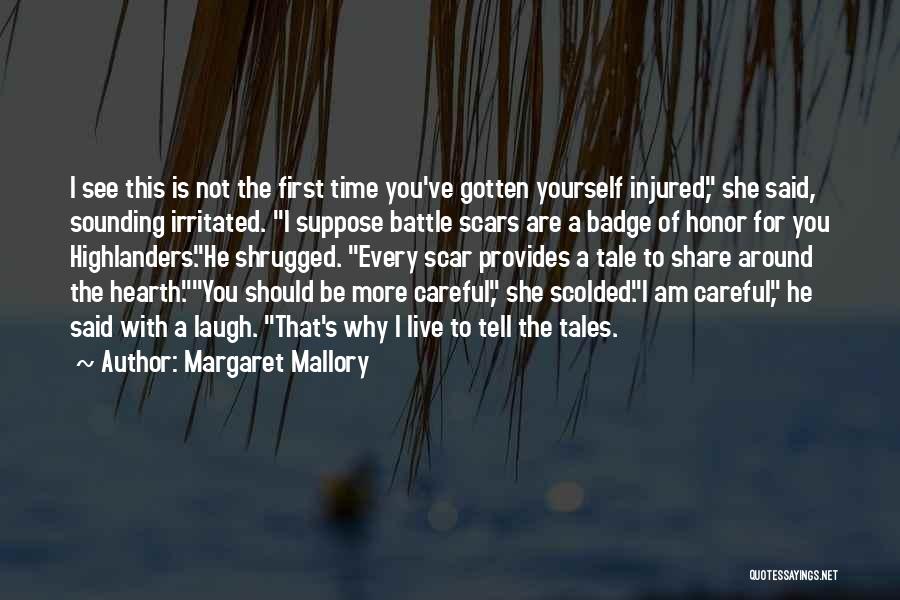 I see this is not the first time you've gotten yourself injured," she said, sounding irritated. "I suppose battle scars are a badge of honor for you Highlanders."He shrugged. "Every scar provides a tale to share around the hearth.""You should be more careful," she scolded."I am careful," he said with a laugh. "That's why I live to tell the tales.

~ Author: Margaret Mallory

QUOTESSAYINGS.NET